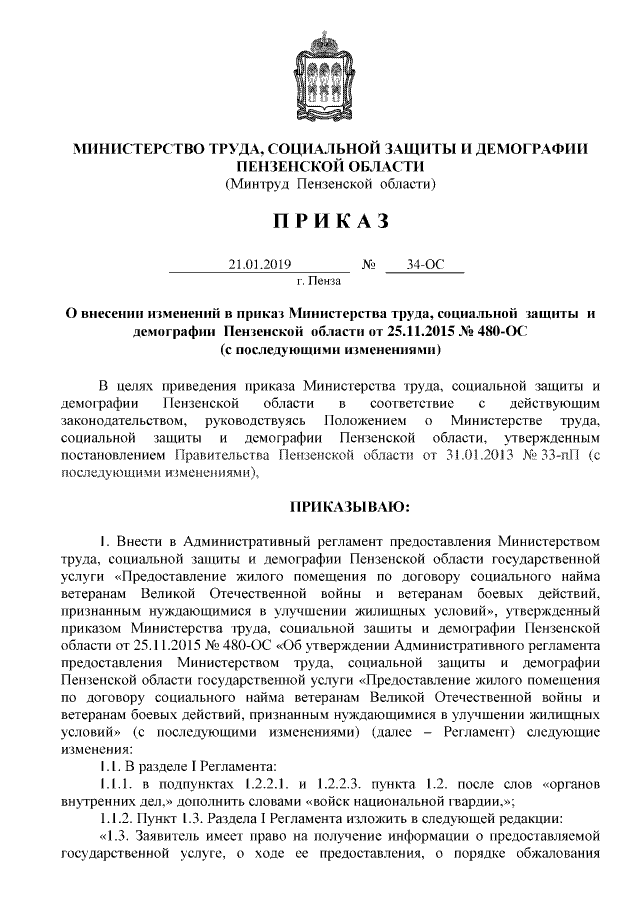 МИНИСТЕРСТВО ТРУДА, СОЦИАЛЬНОЙ ЗАЩИТЫ И ДЕМОГРАФИИ ПЕНЗЕНСКОЙ ОБЛАСТИ
(Минтруд Пензенской области)

ПРИКАЗ

21.01.2019 № 34-ОС
г. Пенза

О внесении изменений в приказ Министерства труда, социальной защиты и демографии Пензенской области от 25.11.2015 № 480-ОС
(с последующими изменениями)

В целях приведения приказа Министерства труда, социальной защиты и демографии Пензенской области в соответствие с действующим законодательством, руководствуясь Положением о Министерстве труда, социальной защиты и демографии Пензенской области, утвержденным постановлением Правительства Пензенской области от 31.01.2013 № 33-пП (с последующими изменениями),

ПРИКАЗЫВАЮ:

1. Внести в Административный регламент предоставления Министерством труда, социальной защиты и демографии Пензенской области государственной услуги «Предоставление жилого помещения по договору социального найма ветеранам Великой Отечественной войны и ветеранам боевых действий, признанным нуждающимися в улучшении жилищных условий», утвержденный приказом Министерства труда, социальной защиты и демографии Пензенской области от 25.11.2015 № 480-ОС «Об утверждении Административного регламента предоставления Министерством труда, социальной защиты и демографии Пензенской области государственной услуги «Предоставление жилого помещения по договору социального найма ветеранам Великой Отечественной войны и ветеранам боевых действий, признанным нуждающимися в улучшении жилищных условий» (с последующими изменениями) (далее – Регламент) следующие изменения:

1.1. В разделе I Регламента:

1.1.1. в подпунктах 1.2.2.1. и 1.2.2.3. пункта 1.2. после слов «органов внутренних дел,» дополнить словами «войск национальной гвардии,»;

1.1.2. Пункт 1.3. Раздела I Регламента изложить в следующей редакции:

«1.3. Заявитель имеет право на получение информации о предоставляемой государственной услуге, о ходе ее предоставления, о порядке обжалования